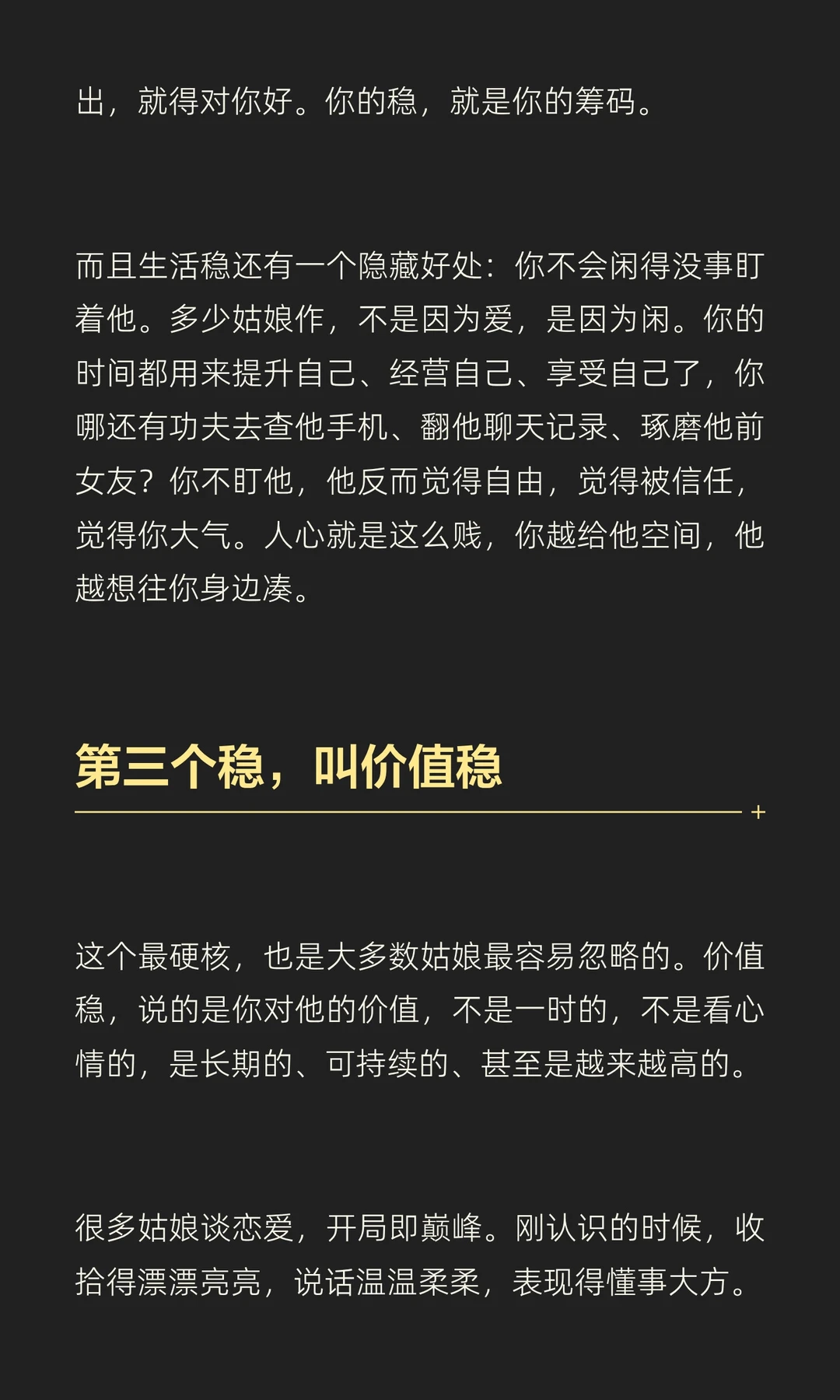 出，就得对你好。你的稳，就是你的筹码。

而且生活稳还有一个隐藏好处：你不会闲得没事盯着他。多少姑娘作，不是因为爱，是因为闲。你的时间都用来提升自己、经营自己、享受自己了，你哪还有功夫去查他手机、翻他聊天记录、琢磨他前女友？你不盯他，他反而觉得自由，觉得被信任，觉得你大气。人心就是这么贱，你越给他空间，他越想往你身边凑。

第三个稳，叫价值稳

这个最硬核，也是大多数姑娘最容易忽略的。价值稳，说的是你对他的价值，不是一时的，不是看心情的，是长期的、可持续的、甚至是越来越高的。

很多姑娘谈恋爱，开局即巅峰。刚认识的时候，收拾得漂漂亮亮，说话温温柔柔，表现得懂事大方。